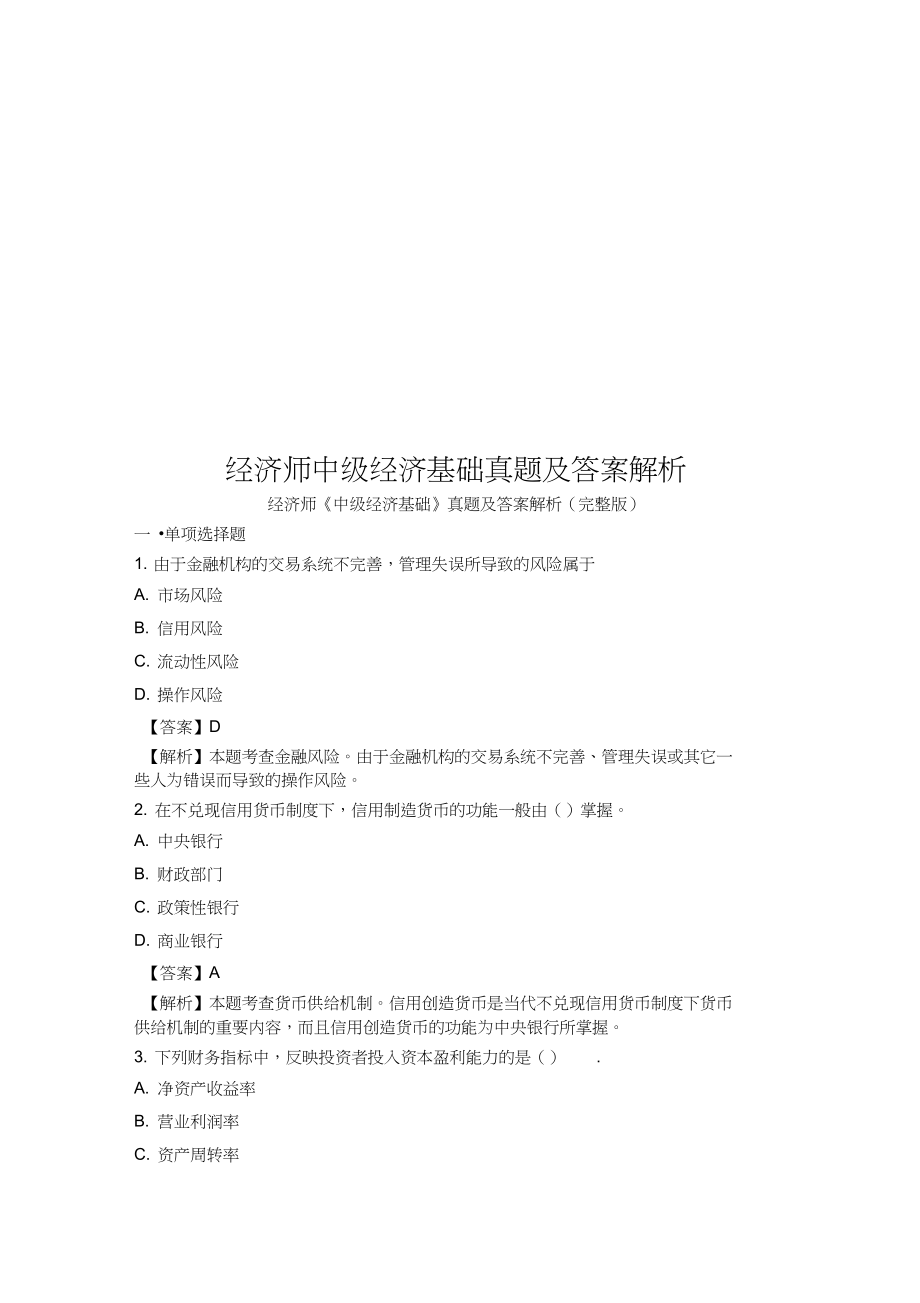 经济师中级经济基础真题及答案解析

经济师《中级经济基础》真题及答案解析（完整版）

一 •单项选择题

1. 由于金融机构的交易系统不完善，管理失误所导致的风险属于

A. 市场风险

B. 信用风险

C. 流动性风险

D. 操作风险

【答案】D

【解析】本题考查金融风险。由于金融机构的交易系统不完善、管理失误或其它一些人为错误而导致的操作风险。

2. 在不兑现信用货币制度下，信用制造货币的功能一般由（ ）掌握。

A. 中央银行

B. 财政部门

C. 政策性银行

D. 商业银行

【答案】A

【解析】本题考查货币供给机制。信用创造货币是当代不兑现信用货币制度下货币供给机制的重要内容，而且信用创造货币的功能为中央银行所掌握。

3. 下列财务指标中，反映投资者投入资本盈利能力的是（ ） .

A. 净资产收益率

B. 营业利润率

C. 资产周转率